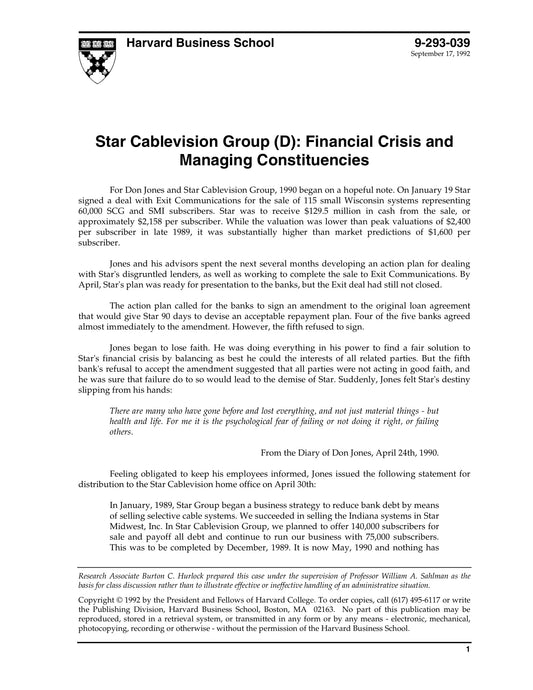 Harvard Business School

9-293-039
September 17, 1992

Star Cablevision Group (D): Financial Crisis and Managing Constituencies

For Don Jones and Star Cablevision Group, 1990 began on a hopeful note. On January 19 Star signed a deal with Exit Communications for the sale of 115 small Wisconsin systems representing 60,000 SCG and SMI subscribers. Star was to receive $129.5 million in cash from the sale, or approximately $2,158 per subscriber. While the valuation was lower than peak valuations of $2,400 per subscriber in late 1989, it was substantially higher than market predictions of $1,600 per subscriber.

Jones and his advisors spent the next several months developing an action plan for dealing with Star's disgruntled lenders, as well as working to complete the sale to Exit Communications. By April, Star's plan was ready for presentation to the banks, but the Exit deal had still not closed.

The action plan called for the banks to sign an amendment to the original loan agreement that would give Star 90 days to devise an acceptable repayment plan. Four of the five banks agreed almost immediately to the amendment. However, the fifth refused to sign.

Jones began to lose faith. He was doing everything in his power to find a fair solution to Star's financial crisis by balancing as best he could the interests of all related parties. But the fifth bank's refusal to accept the amendment suggested that all parties were not acting in good faith, and he was sure that failure do to so would lead to the demise of Star. Suddenly, Jones felt Star's destiny slipping from his hands:

There are many who have gone before and lost everything, and not just material things - but health and life. For me it is the psychological fear of failing or not doing it right, or failing others.

From the Diary of Don Jones, April 24th, 1990.

Feeling obligated to keep his employees informed, Jones issued the following statement for distribution to the Star Cablevision home office on April 30th:

In January, 1989, Star Group began a business strategy to reduce bank debt by means of selling selective cable systems. We succeeded in selling the Indiana systems in Star Midwest, Inc. In Star Cablevision Group, we planned to offer 140,000 subscribers for sale and payoff all debt and continue to run our business with 75,000 subscribers. This was to be completed by December, 1989. It is now May, 1990 and nothing has

Research Associate Burton C. Hurlock prepared this case under the supervision of Professor William A. Sahlman as the basis for class discussion rather than to illustrate effective or ineffective handling of an administrative situation.

Copyright © 1992 by the President and Fellows of Harvard College. To order copies, call (617) 495-6117 or write the Publishing Division, Harvard Business School, Boston, MA 02163. No part of this publication may be reproduced, stored in a retrieval system, or transmitted in any form or by any means - electronic, mechanical, photocopying, recording or otherwise - without the permission of the Harvard Business School.

1